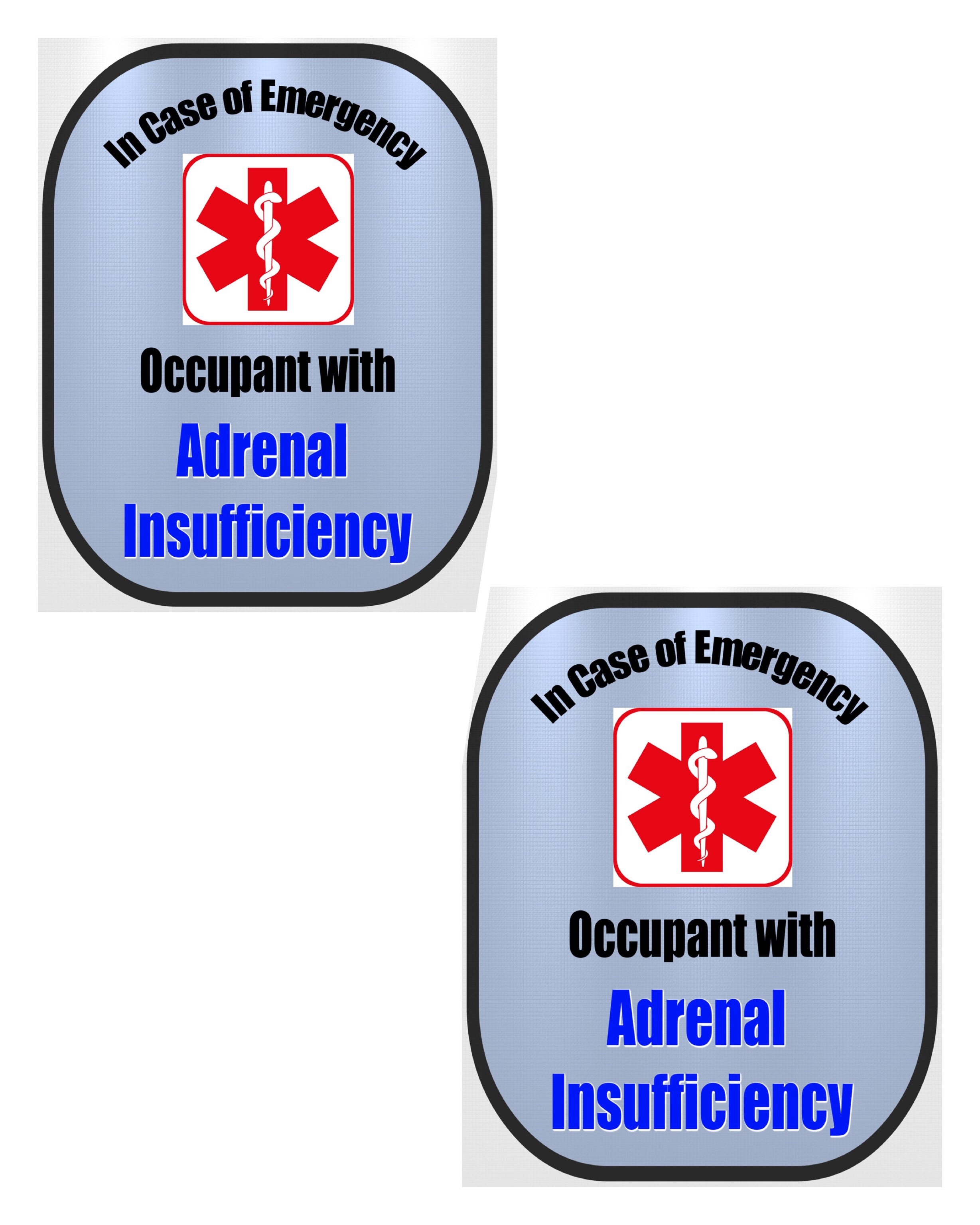 In Case of Emergency

Occupant with

Adrenal
Insufficiency

In Case of Emergency

Occupant with

Adrenal
Insufficiency